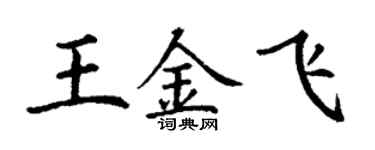 王金飞

词典网